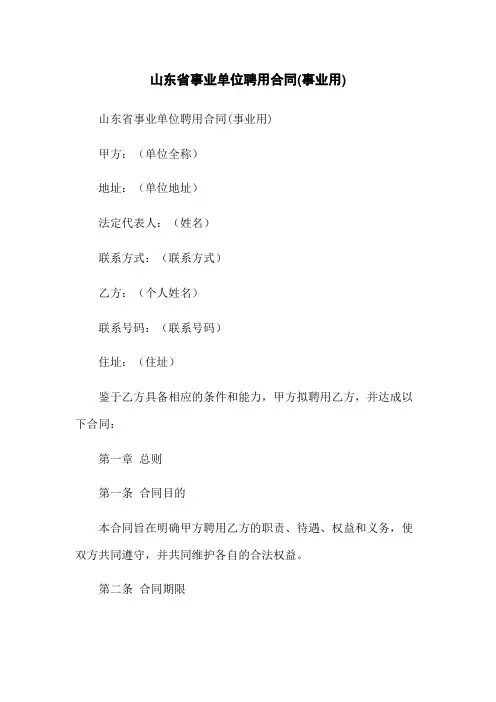 山东省事业单位聘用合同(事业用)

山东省事业单位聘用合同(事业用)

甲方：（单位全称）

地址：（单位地址）

法定代表人：（姓名）

联系方式：（联系方式）

乙方：（个人姓名）

联系号码：（联系号码）

住址：（住址）

鉴于乙方具备相应的条件和能力，甲方拟聘用乙方，并达成以下合同：

第一章 总则

第一条 合同目的

本合同旨在明确甲方聘用乙方的职责、待遇、权益和义务，使双方共同遵守，并共同维护各自的合法权益。

第二条 合同期限